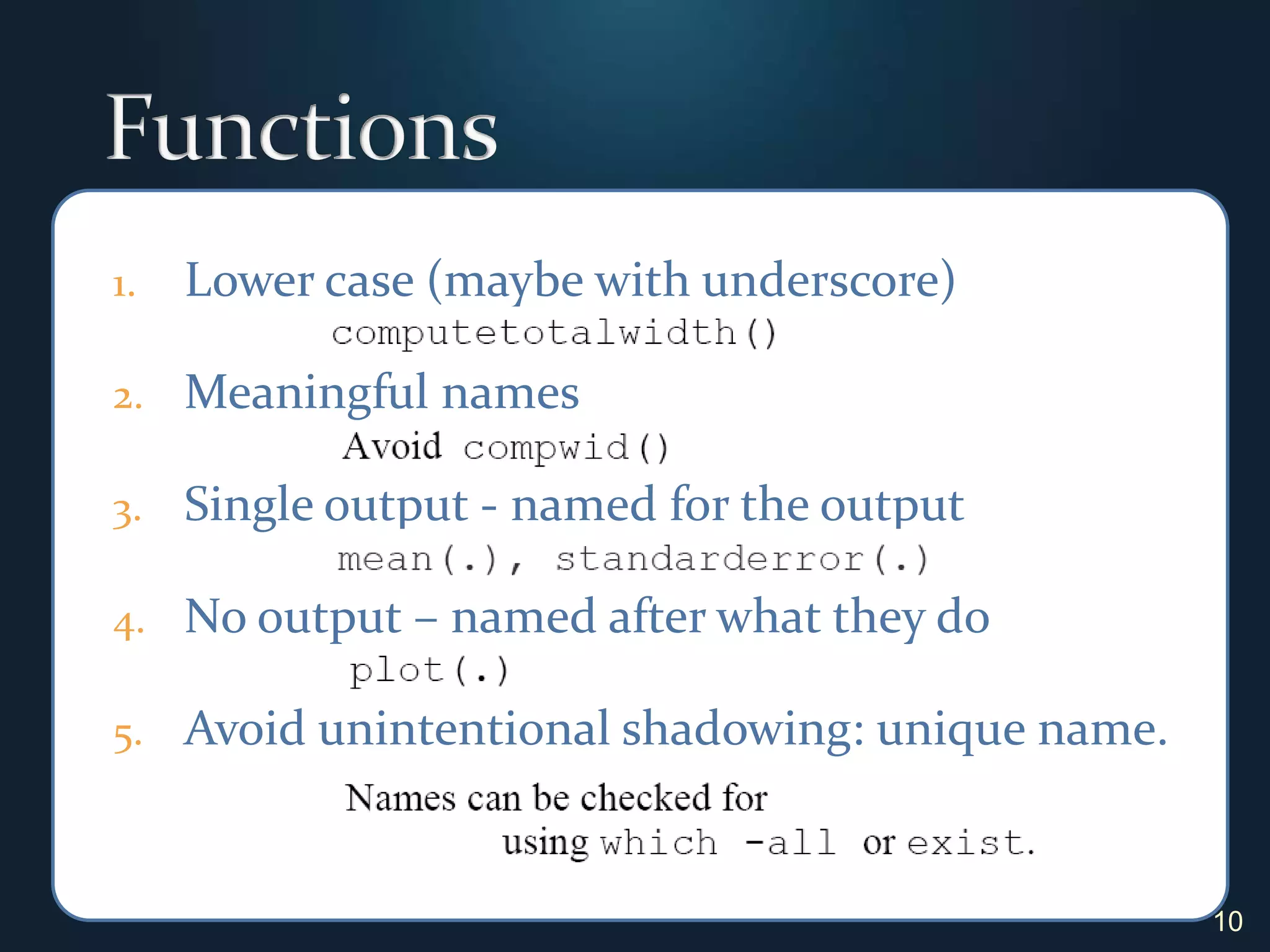 Functions

1. Lower case (maybe with underscore)
computetotalwidth()
2. Meaningful names
Avoid compwid()
3. Single output - named for the output
mean(.), standarderror(.)
4. No output – named after what they do
plot(.)
5. Avoid unintentional shadowing: unique name.

Names can be checked for
using which -all or exist.

10